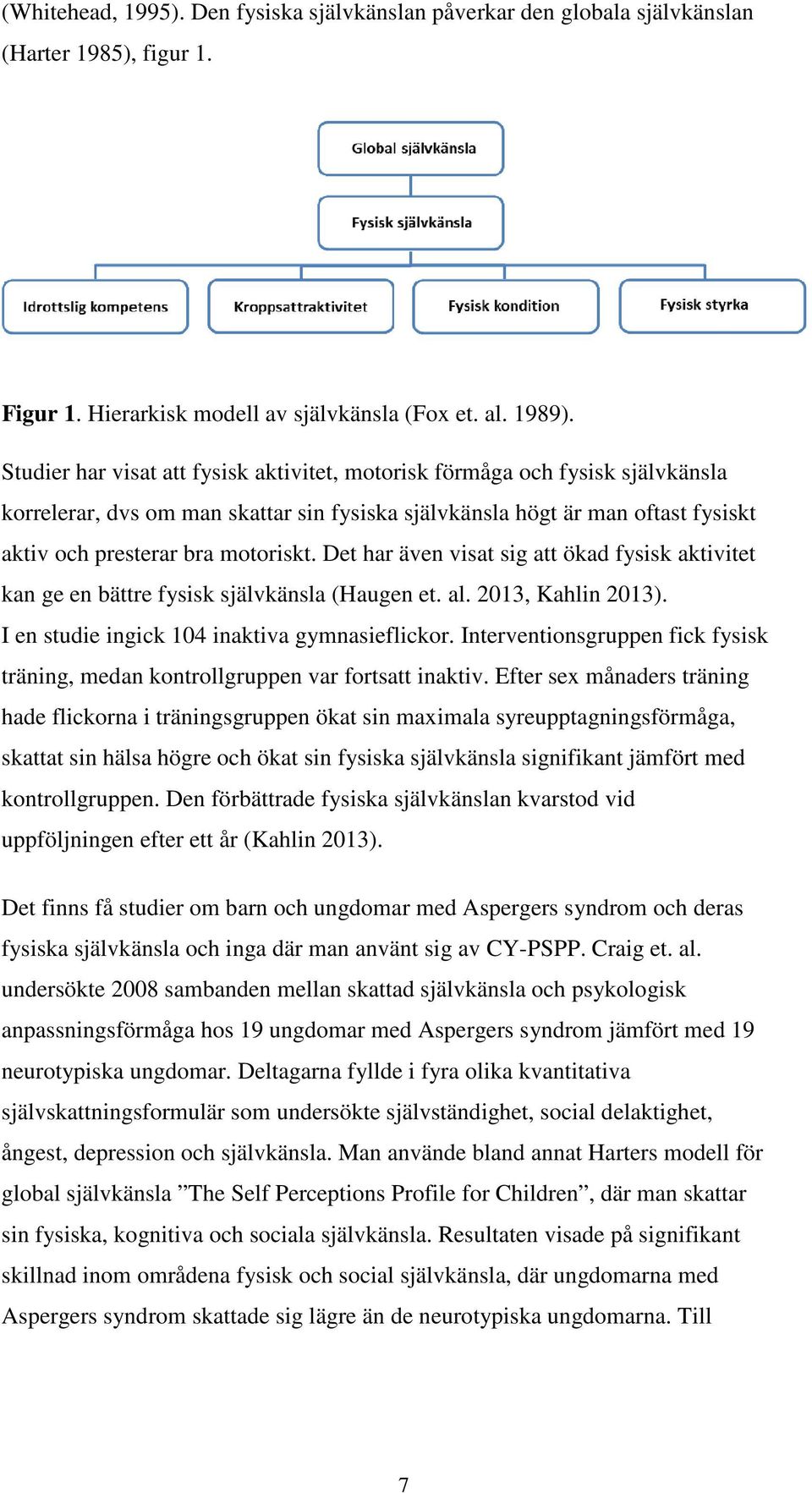 (Whitehead, 1995). Den fysiska självkänslan påverkar den globala självkänslan (Harter 1985), figur 1.

Global självkänsla

Fysisk självkänsla

Idrottslig kompetens

Kroppsattraktivitet

Fysisk kondition

Fysisk styrka

Figur 1. Hierarkisk modell av självkänsla (Fox et. al. 1989).

Studier har visat att fysisk aktivitet, motorisk förmåga och fysisk självkänsla korrelerar, dvs om man skattar sin fysiska självkänsla högt är man oftast fysiskt aktiv och presterar bra motoriskt. Det har även visat sig att ökad fysisk aktivitet kan ge en bättre fysisk självkänsla (Haugen et. al. 2013, Kahlin 2013).
I en studie ingick 104 inaktiva gymnasieflickor. Interventionsgruppen fick fysisk träning, medan kontrollgruppen var fortsatt inaktiv. Efter sex månaders träning hade flickorna i träningsgruppen ökat sin maximala syreupptagningsförmåga, skattat sin hälsa högre och ökat sin fysiska självkänsla signifikant jämfört med kontrollgruppen. Den förbättrade fysiska självkänslan kvarstod vid uppföljningen efter ett år (Kahlin 2013).

Det finns få studier om barn och ungdomar med Aspergers syndrom och deras fysiska självkänsla och inga där man använt sig av CY-PSPP. Craig et. al. undersökte 2008 sambanden mellan skattad självkänsla och psykologisk anpassningsförmåga hos 19 ungdomar med Aspergers syndrom jämfört med 19 neurotypiska ungdomar. Deltagarna fyllde i fyra olika kvantitativa självskattningsformulär som undersökte självständighet, social delaktighet, ångest, depression och självkänsla. Man använde bland annat Harters modell för global självkänsla ”The Self Perceptions Profile for Children”, där man skattar sin fysiska, kognitiva och sociala självkänsla. Resultaten visade på signifikant skillnad inom områdena fysisk och social självkänsla, där ungdomarna med Aspergers syndrom skattade sig lägre än de neurotypiska ungdomarna. Till

7